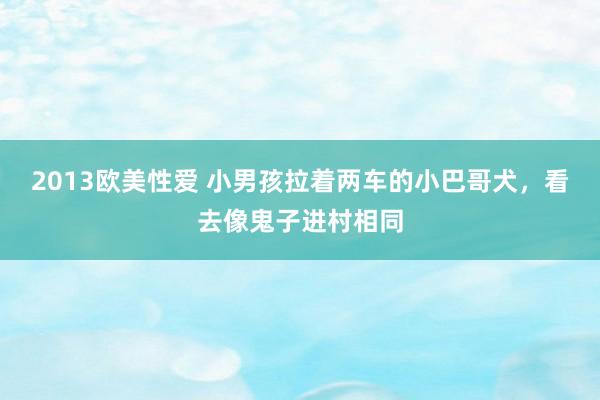 2013欧美性爱 小男孩拉着两车的小巴哥犬，看去像鬼子进村相同